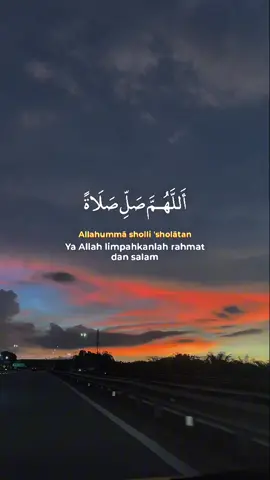 أَللَّهُمَّ صَلِّ صَلَاةً

Allahummā sholli 'sholātan
Ya Allah limpahkanlah rahmat dan salam